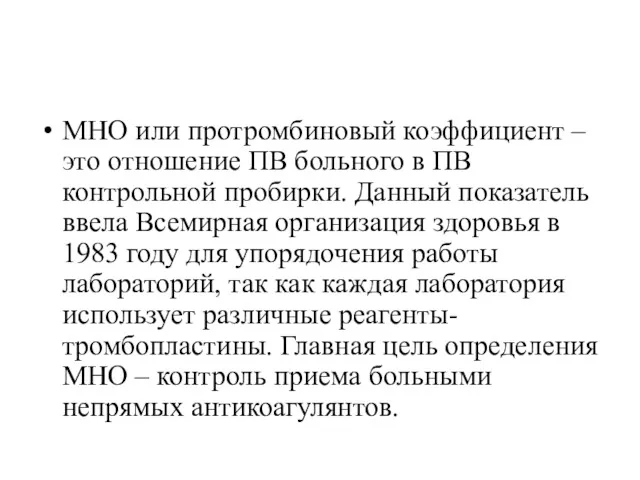 • МНО или протромбиновый коэффициент – это отношение ПВ больного в ПВ контрольной пробирки. Данный показатель ввела Всемирная организация здоровья в 1983 году для упорядочения работы лабораторий, так как каждая лаборатория использует различные реагенты-тромбопластины. Главная цель определения МНО – контроль приема больными непрямых антикоагулянтов.